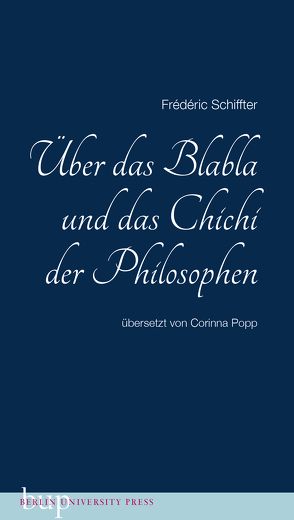 Frédéric Schiffter

Über das Blabla und das Chichi der Philosophen

übersetzt von Corinna Popp

bup
BERLIN UNIVERSITY PRESS